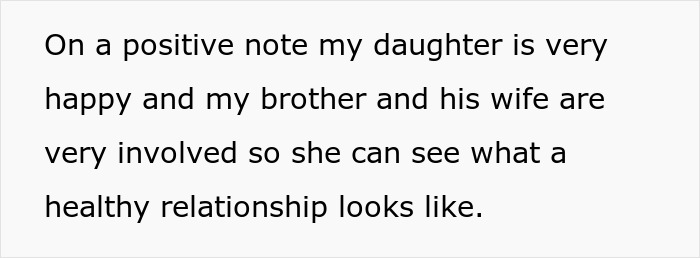 On a positive note my daughter is very happy and my brother and his wife are very involved so she can see what a healthy relationship looks like.